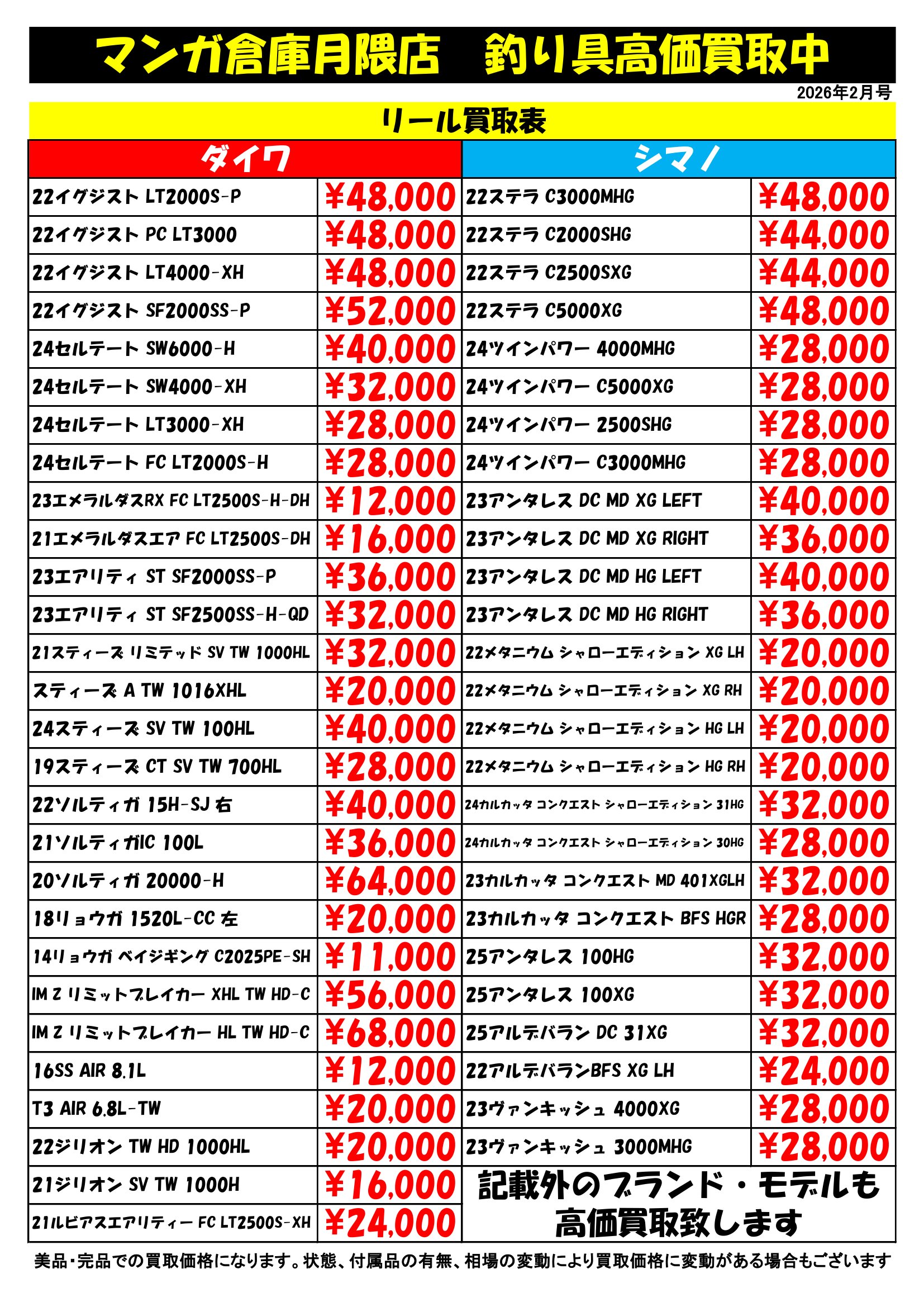 マンガ倉庫月隈店　釣り具高価買取中

2026年2月号

リール買取表

| ダイワ | | シマノ | |
|---|---|---|---|
| 22イグジスト LT2000S-P | ¥48,000 | 22ステラ C3000MHG | ¥48,000 |
| 22イグジスト PC LT3000 | ¥48,000 | 22ステラ C2000SHG | ¥44,000 |
| 22イグジスト LT4000-XH | ¥48,000 | 22ステラ C2500SXG | ¥44,000 |
| 22イグジスト SF2000SS-P | ¥52,000 | 22ステラ C5000XG | ¥48,000 |
| 24セルテート SW6000-H | ¥40,000 | 24ツインパワー 4000MHG | ¥28,000 |
| 24セルテート SW4000-XH | ¥32,000 | 24ツインパワー C5000XG | ¥28,000 |
| 24セルテート LT3000-XH | ¥28,000 | 24ツインパワー 2500SHG | ¥28,000 |
| 24セルテート FC LT2000S-H | ¥28,000 | 24ツインパワー C3000MHG | ¥28,000 |
| 23エメラルダスRX FC LT2500S-H-DH | ¥12,000 | 23アンタレス DC MD XG LEFT | ¥40,000 |
| 21エメラルダスエア FC LT2500S-DH | ¥16,000 | 23アンタレス DC MD XG RIGHT | ¥36,000 |
| 23エアリティ ST SF2000SS-P | ¥36,000 | 23アンタレス DC MD HG LEFT | ¥40,000 |
| 23エアリティ ST SF2500SS-H-QD | ¥32,000 | 23アンタレス DC MD HG RIGHT | ¥36,000 |
| 21スティーズ リミテッド SV TW 1000HL | ¥32,000 | 22メタニウム シャローエディション XG LH | ¥20,000 |
| スティーズ A TW 1016XHL | ¥20,000 | 22メタニウム シャローエディション XG RH | ¥20,000 |
| 24スティーズ SV TW 100HL | ¥40,000 | 22メタニウム シャローエディション HG LH | ¥20,000 |
| 19スティーズ CT SV TW 700HL | ¥28,000 | 22メタニウム シャローエディション HG RH | ¥20,000 |
| 22ソルティガ 15H-SJ 右 | ¥40,000 | 24カルカッタ コンクエスト シャローエディション 31HG | ¥32,000 |
| 21ソルティガIC 100L | ¥36,000 | 24カルカッタ コンクエスト シャローエディション 30HG | ¥28,000 |
| 20ソルティガ 20000-H | ¥64,000 | 23カルカッタ コンクエスト MD 401XGLH | ¥32,000 |
| 18リョウガ 1520L-CC 左 | ¥20,000 | 23カルカッタ コンクエスト BFS HGR | ¥28,000 |
| 14リョウガ ベイジギング C2025PE-SH | ¥11,000 | 25アンタレス 100HG | ¥32,000 |
| IM Z リミットブレイカー XHL TW HD-C | ¥56,000 | 25アンタレス 100XG | ¥32,000 |
| IM Z リミットブレイカー HL TW HD-C | ¥68,000 | 25アルデバラン DC 31XG | ¥32,000 |
| 16SS AIR 8.1L | ¥12,000 | 22アルデバランBFS XG LH | ¥24,000 |
| T3 AIR 6.8L-TW | ¥20,000 | 23ヴァンキッシュ 4000XG | ¥28,000 |
| 22ジリオン TW HD 1000HL | ¥20,000 | 23ヴァンキッシュ 3000MHG | ¥28,000 |
| 21ジリオン SV TW 1000H | ¥16,000 | 記載外のブランド・モデルも高価買取致します | |
| 21ルビアスエアリティー FC LT2500S-XH | ¥24,000 | | |

美品・完品での買取価格になります。状態、付属品の有無、相場の変動により買取価格に変動がある場合もございます